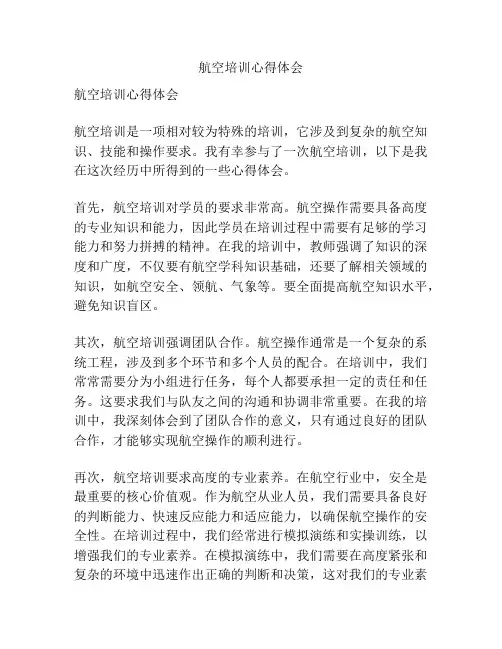 航空培训心得体会

航空培训心得体会

航空培训是一项相对较为特殊的培训，它涉及到复杂的航空知识、技能和操作要求。我有幸参与了一次航空培训，以下是我在这次经历中所得到的一些心得体会。

首先，航空培训对学员的要求非常高。航空操作需要具备高度的专业知识和能力，因此学员在培训过程中需要有足够的学习能力和努力拼搏的精神。在我的培训中，教师强调了知识的深度和广度，不仅要有航空学科知识基础，还要了解相关领域的知识，如航空安全、领航、气象等。要全面提高航空知识水平，避免知识盲区。

其次，航空培训强调团队合作。航空操作通常是一个复杂的系统工程，涉及到多个环节和多个人员的配合。在培训中，我们常常需要分为小组进行任务，每个人都要承担一定的责任和任务。这要求我们与队友之间的沟通和协调非常重要。在我的培训中，我深刻体会到了团队合作的意义，只有通过良好的团队合作，才能够实现航空操作的顺利进行。

再次，航空培训要求高度的专业素养。在航空行业中，安全是最重要的核心价值观。作为航空从业人员，我们需要具备良好的判断能力、快速反应能力和适应能力，以确保航空操作的安全性。在培训过程中，我们经常进行模拟演练和实操训练，以增强我们的专业素养。在模拟演练中，我们需要在高度紧张和复杂的环境中迅速作出正确的判断和决策，这对我们的专业素